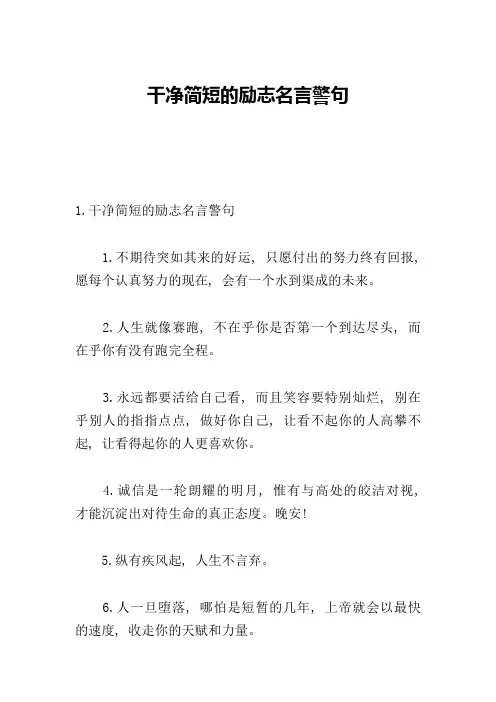 干净简短的励志名言警句

1. 干净简短的励志名言警句

1. 不期待突如其来的好运，只愿付出的努力终有回报，愿每个认真努力的现在，会有一个水到渠成的未来。

2. 人生就像赛跑，不在乎你是否第一个到达尽头，而在乎你有没有跑完全程。

3. 永远都要活给自己看，而且笑容要特别灿烂，别在乎别人的指指点点，做好你自己，让看不起你的人高攀不起，让看得起你的人更喜欢你。

4. 诚信是一轮朗耀的明月，惟有与高处的皎洁对视，才能沉淀出对待生命的真正态度。晚安！

5. 纵有疾风起，人生不言弃。

6. 人一旦堕落，哪怕是短暂的几年，上帝就会以最快的速度，收走你的天赋和力量。